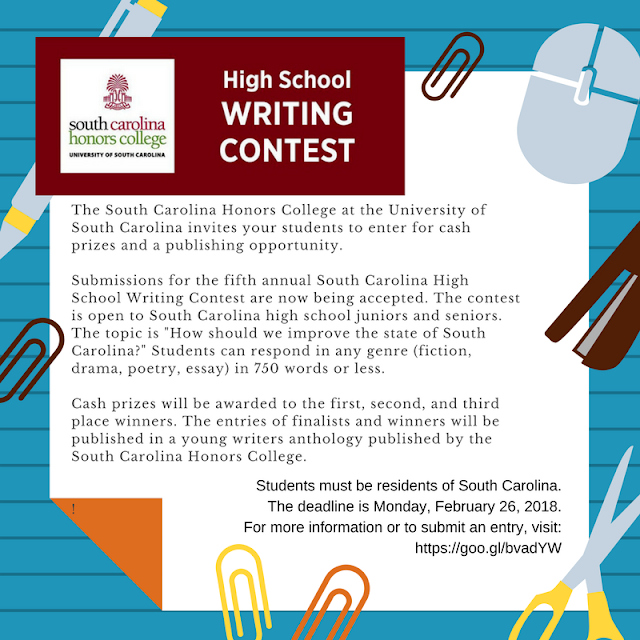 south carolina honors college
UNIVERSITY OF SOUTH CAROLINA

High School WRITING CONTEST

The South Carolina Honors College at the University of South Carolina invites your students to enter for cash prizes and a publishing opportunity.

Submissions for the fifth annual South Carolina High School Writing Contest are now being accepted. The contest is open to South Carolina high school juniors and seniors. The topic is "How should we improve the state of South Carolina?" Students can respond in any genre (fiction, drama, poetry, essay) in 750 words or less.

Cash prizes will be awarded to the first, second, and third place winners. The entries of finalists and winners will be published in a young writers anthology published by the South Carolina Honors College.

Students must be residents of South Carolina.
The deadline is Monday, February 26, 2018.
For more information or to submit an entry, visit:
https://goo.gl/bvadYW

!